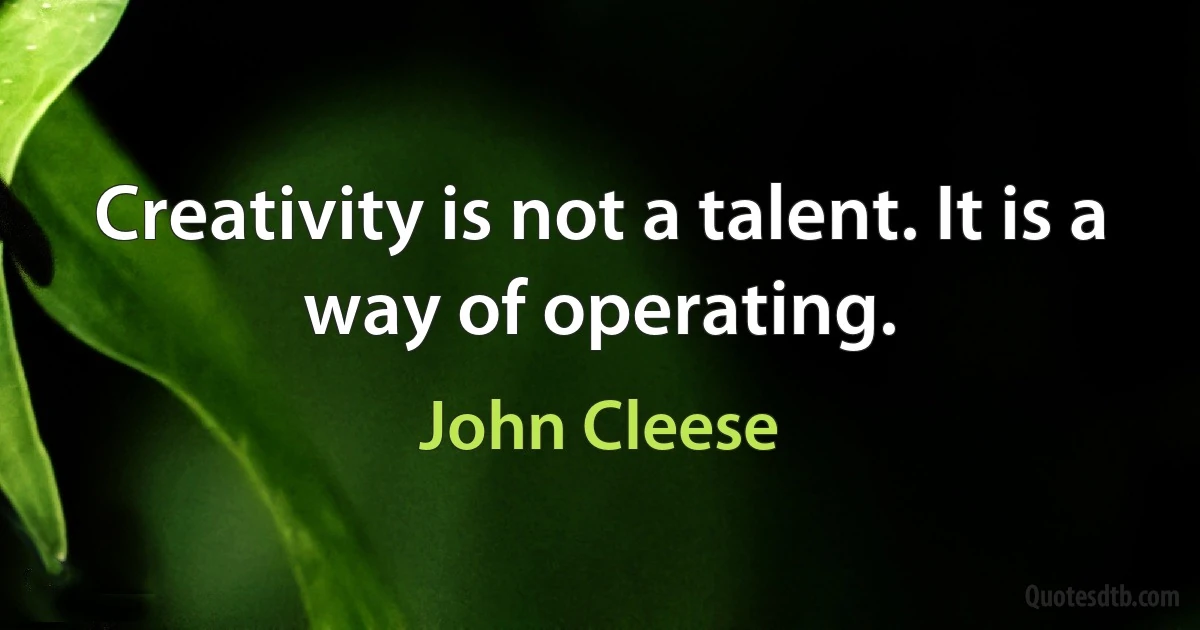 Creativity is not a talent. It is a way of operating.

John Cleese

Quotesdtb.com